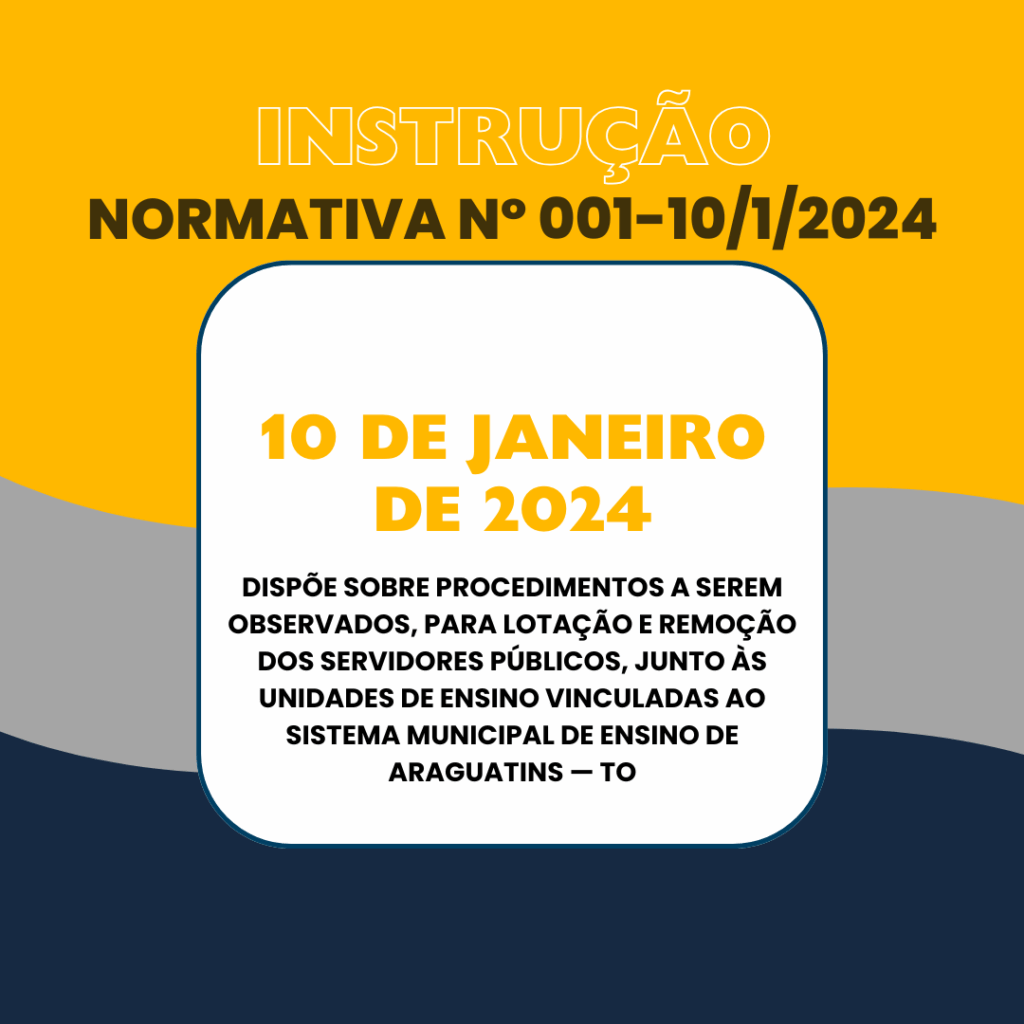 INSTRUÇÃO
NORMATIVA Nº 001-10/1/2024

10 DE JANEIRO DE 2024

DISPÕE SOBRE PROCEDIMENTOS A SEREM OBSERVADOS, PARA LOTAÇÃO E REMOÇÃO DOS SERVIDORES PÚBLICOS, JUNTO ÀS UNIDADES DE ENSINO VINCULADAS AO SISTEMA MUNICIPAL DE ENSINO DE ARAGUATINS — TO